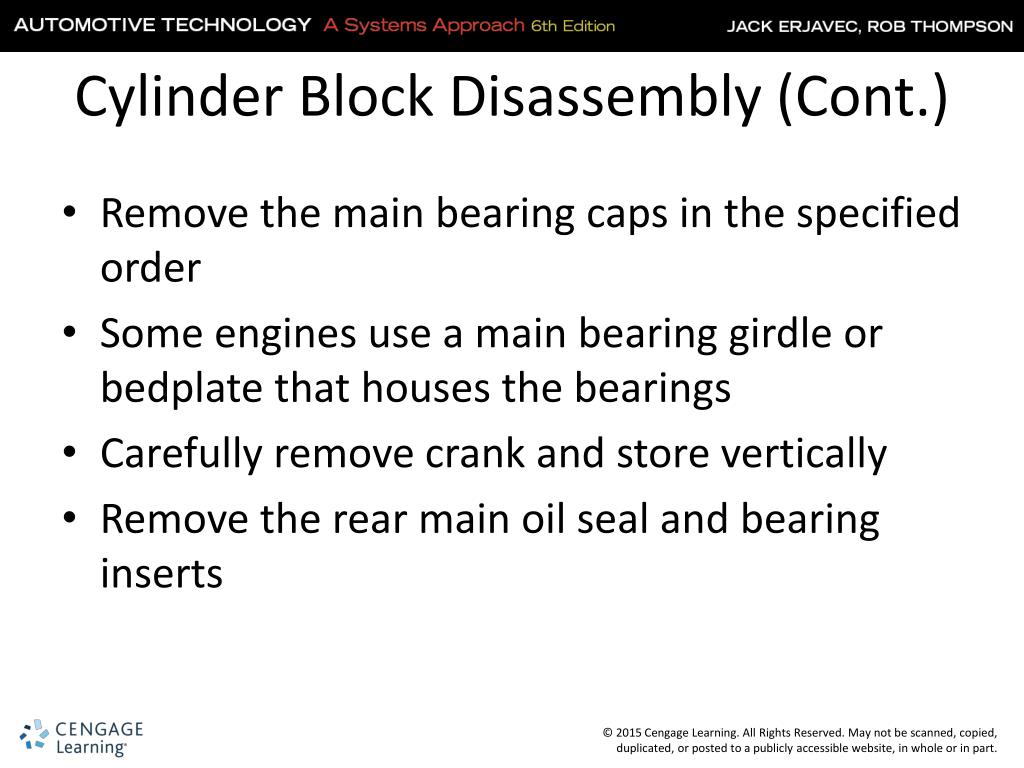 AUTOMOTIVE TECHNOLOGY A Systems Approach 6th Edition JACK ERJAVEC, ROB THOMPSON

Cylinder Block Disassembly (Cont.)

• Remove the main bearing caps in the specified order
• Some engines use a main bearing girdle or bedplate that houses the bearings
• Carefully remove crank and store vertically
• Remove the rear main oil seal and bearing inserts

CENGAGE Learning®

© 2015 Cengage Learning. All Rights Reserved. May not be scanned, copied, duplicated, or posted to a publicly accessible website, in whole or in part.